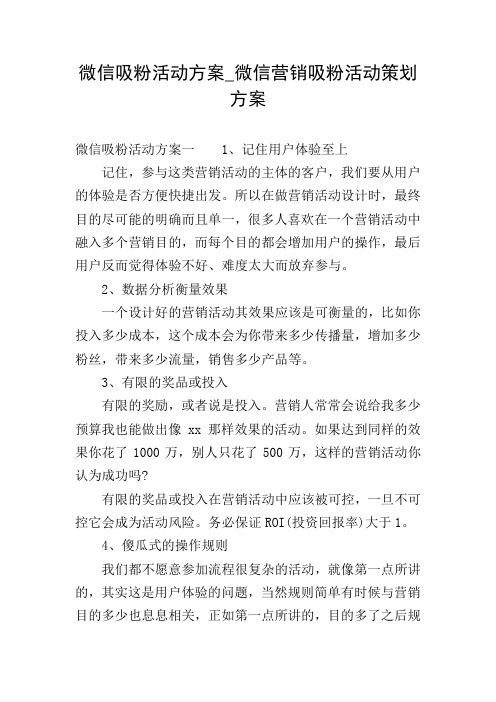 微信吸粉活动方案_微信营销吸粉活动策划方案

微信吸粉活动方案一 1、记住用户体验至上

记住，参与这类营销活动的主体的客户，我们要从用户的体验是否方便快捷出发。所以在做营销活动设计时，最终目的尽可能的明确而且单一，很多人喜欢在一个营销活动中融入多个营销目的，而每个目的都会增加用户的操作，最后用户反而觉得体验不好、难度太大而放弃参与。

2、数据分析衡量效果

一个设计好的营销活动其效果应该是可衡量的，比如你投入多少成本，这个成本会为你带来多少传播量，增加多少粉丝，带来多少流量，销售多少产品等。

3、有限的奖品或投入

有限的奖励，或者说是投入。营销人常常会说给我多少预算我也能做出像 xx 那样效果的活动。如果达到同样的效果你花了 1000 万，别人只花了 500 万，这样的营销活动你认为成功吗?

有限的奖品或投入在营销活动中应该被可控，一旦不可控它会成为活动风险。务必保证 ROI(投资回报率)大于 1。

4、傻瓜式的操作规则

我们都不愿意参加流程很复杂的活动，就像第一点所讲的，其实这是用户体验的问题，当然规则简单有时候与营销目的多少也息息相关，正如第一点所讲的，目的多了之后规